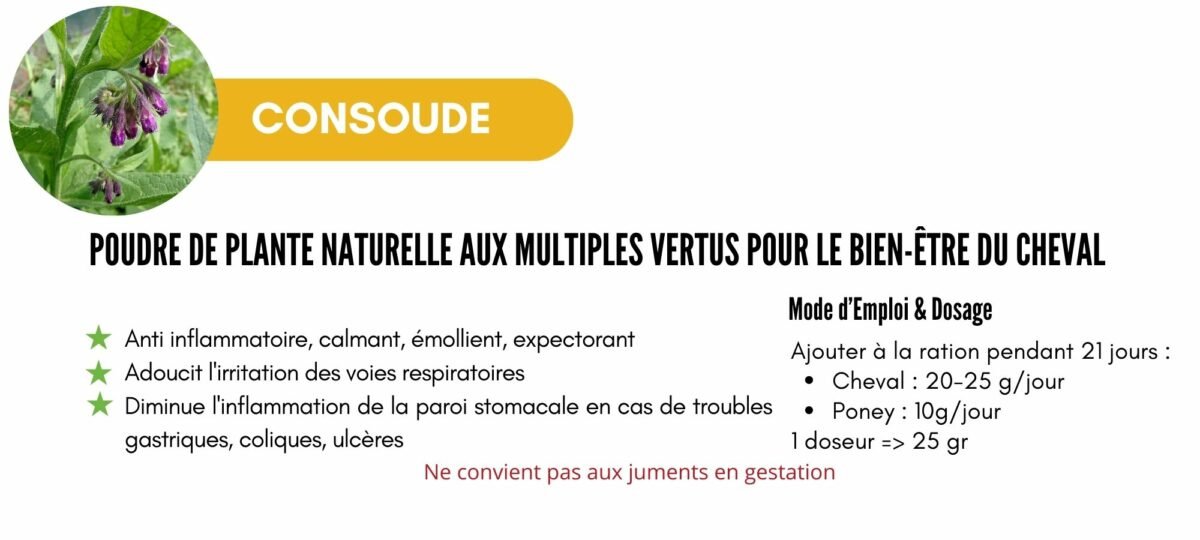 CONSOUDE

POUDRE DE PLANTE NATURELLE AUX MULTIPLES VERTUS POUR LE BIEN-ÊTRE DU CHEVAL

★ Anti inflammatoire, calmant, émollient, expectorant
★ Adoucit l'irritation des voies respiratoires
★ Diminue l'inflammation de la paroi stomacale en cas de troubles gastriques, coliques, ulcères

Mode d'Emploi & Dosage

Ajouter à la ration pendant 21 jours :
• Cheval : 20-25 g/jour
• Poney : 10g/jour
1 doseur => 25 gr

Ne convient pas aux juments en gestation